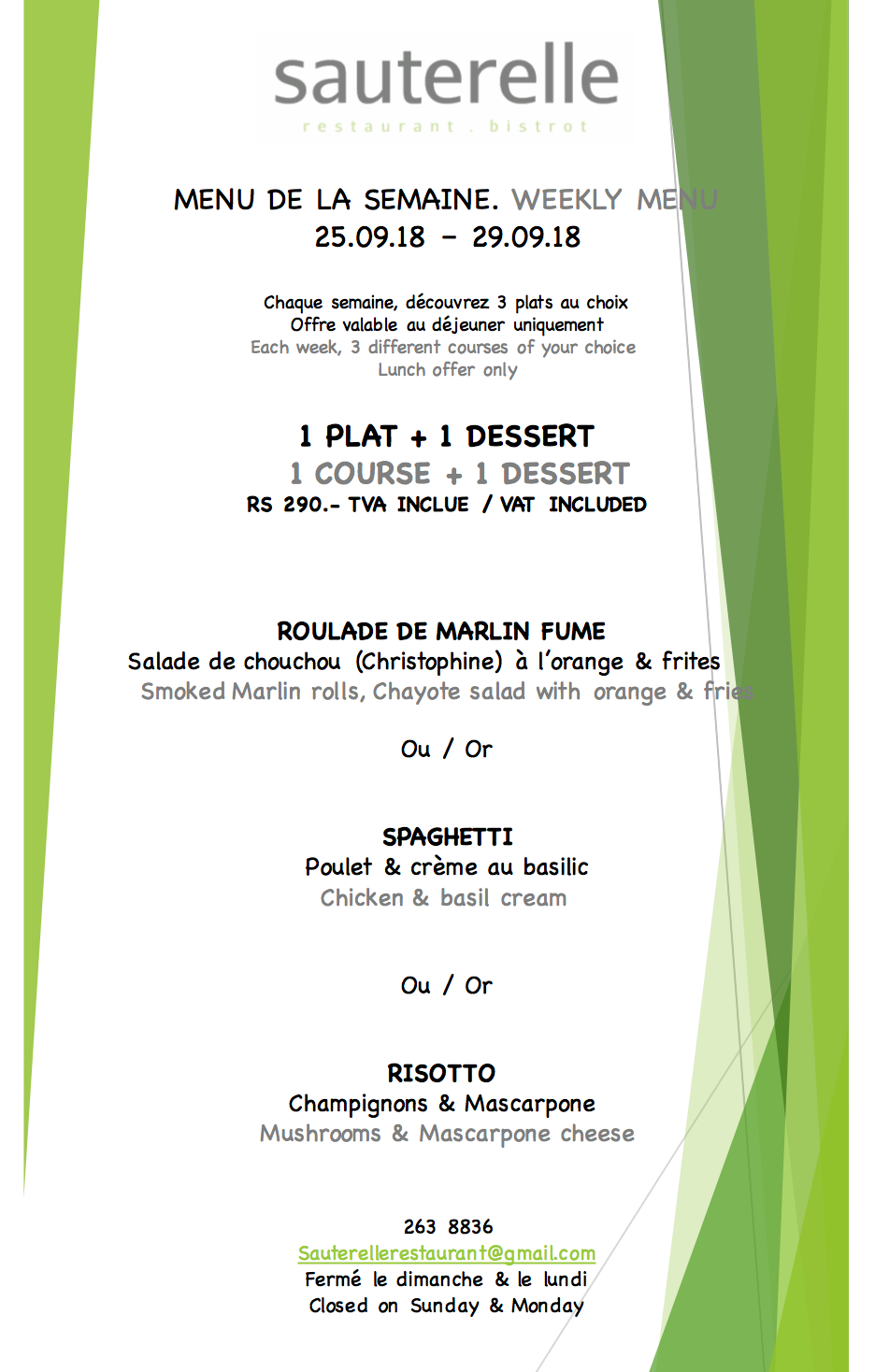 sauterelle
restaurant . bistrot

MENU DE LA SEMAINE. WEEKLY MENU
25.09.18 – 29.09.18

Chaque semaine, découvrez 3 plats au choix
Offre valable au déjeuner uniquement
Each week, 3 different courses of your choice
Lunch offer only

1 PLAT + 1 DESSERT
1 COURSE + 1 DESSERT
RS 290.- TVA INCLUE / VAT INCLUDED

ROULADE DE MARLIN FUME
Salade de chouchou (Christophine) à l'orange & frites
Smoked Marlin rolls, Chayote salad with orange & fries

Ou / Or

SPAGHETTI
Poulet & crème au basilic
Chicken & basil cream

Ou / Or

RISOTTO
Champignons & Mascarpone
Mushrooms & Mascarpone cheese

263 8836
Sauterellerestaurant@gmail.com
Fermé le dimanche & le lundi
Closed on Sunday & Monday